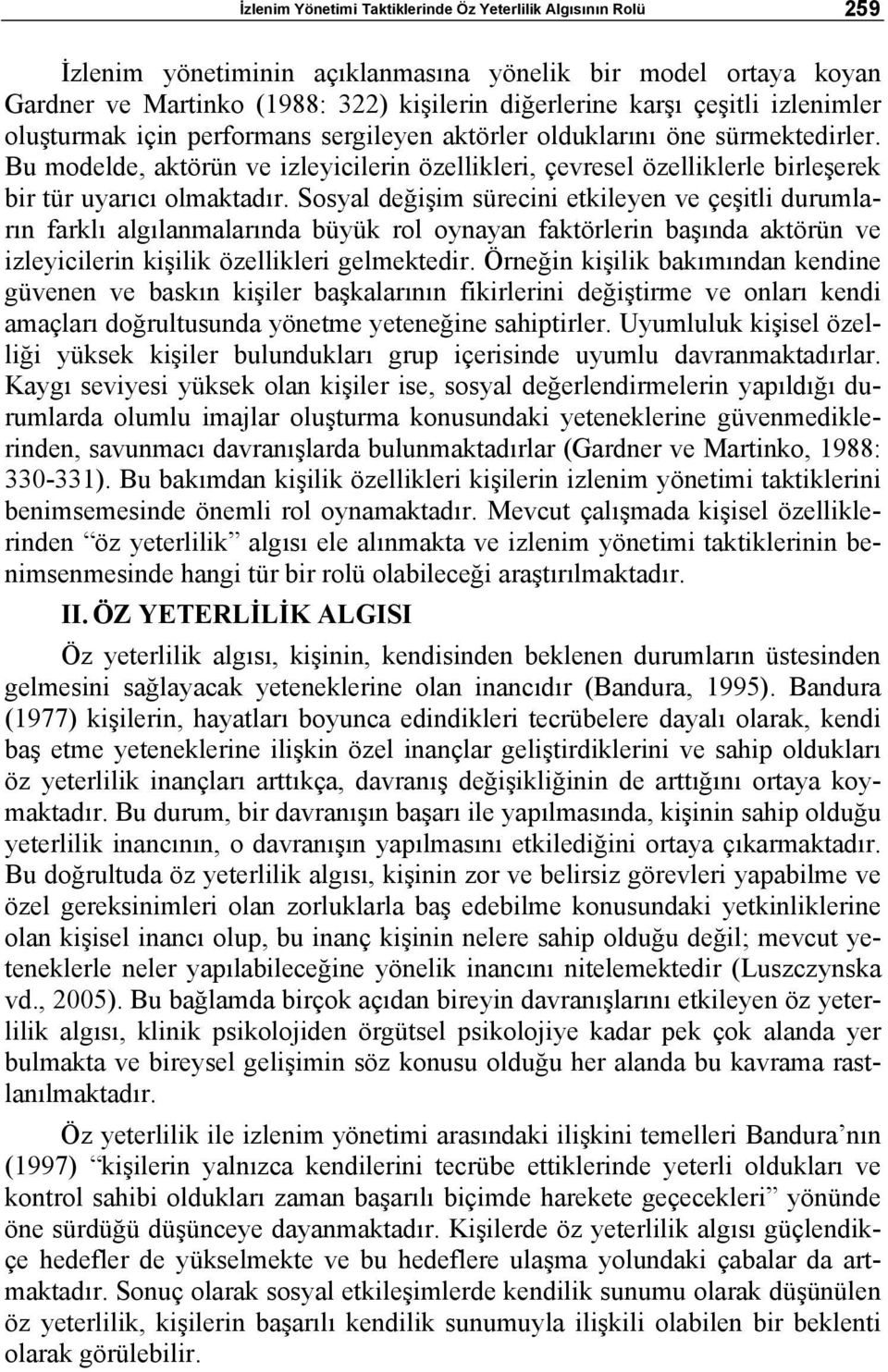 İzlenim Yönetimi Taktiklerinde Öz Yeterlilik Algısının Rolü 259

İzlenim yönetiminin açıklanmasına yönelik bir model ortaya koyan Gardner ve Martinko (1988: 322) kişilerin diğerlerine karşı çeşitli izlenimler oluşturmak için performans sergileyen aktörler olduklarını öne sürmektedirler. Bu modelde, aktörün ve izleyicilerin özellikleri, çevresel özelliklerle birleşerek bir tür uyarıcı olmaktadır. Sosyal değişim sürecini etkileyen ve çeşitli durumların farklı algılanmalarında büyük rol oynayan faktörlerin başında aktörün ve izleyicilerin kişilik özellikleri gelmektedir. Örneğin kişilik bakımından kendine güvenen ve baskın kişiler başkalarının fikirlerini değiştirme ve onları kendi amaçları doğrultusunda yönetme yeteneğine sahiptirler. Uyumluluk kişisel özelliği yüksek kişiler bulundukları grup içerisinde uyumlu davranmaktadırlar. Kaygı seviyesi yüksek olan kişiler ise, sosyal değerlendirmelerin yapıldığı durumlarda olumlu imajlar oluşturma konusundaki yeteneklerine güvenmediklerinden, savunmacı davranışlarda bulunmaktadırlar (Gardner ve Martinko, 1988: 330-331). Bu bakımdan kişilik özellikleri kişilerin izlenim yönetimi taktiklerini benimsemesinde önemli rol oynamaktadır. Mevcut çalışmada kişisel özelliklerinden “öz yeterlilik” algısı ele alınmakta ve izlenim yönetimi taktiklerinin benimsenmesinde hangi tür bir rolü olabileceği araştırılmaktadır.

II. ÖZ YETERLİLİK ALGISI

Öz yeterlilik algısı, kişinin, kendisinden beklenen durumların üstesinden gelmesini sağlayacak yeteneklerine olan inancıdır (Bandura, 1995). Bandura (1977) kişilerin, hayatları boyunca edindikleri tecrübelere dayalı olarak, kendi baş etme yeteneklerine ilişkin özel inançlar geliştirdiklerini ve sahip oldukları öz yeterlilik inançları arttıkça, davranış değişikliğinin de arttığını ortaya koymaktadır. Bu durum, bir davranışın başarı ile yapılmasında, kişinin sahip olduğu yeterlilik inancının, o davranışın yapılmasını etkilediğini ortaya çıkarmaktadır. Bu doğrultuda öz yeterlilik algısı, kişinin zor ve belirsiz görevleri yapabilme ve özel gereksinimleri olan zorluklarla baş edebilme konusundaki yetkinliklerine olan kişisel inancı olup, bu inanç kişinin nelere sahip olduğu değil; mevcut yeteneklerle neler yapılabileceğine yönelik inancını nitelemektedir (Luszczynska vd., 2005). Bu bağlamda birçok açıdan bireyin davranışlarını etkileyen öz yeterlilik algısı, klinik psikolojiden örgütsel psikolojiye kadar pek çok alanda yer bulmakta ve bireysel gelişimin söz konusu olduğu her alanda bu kavrama rastlanılmaktadır.

Öz yeterlilik ile izlenim yönetimi arasındaki ilişkini temelleri Bandura’nın (1997) “kişilerin yalnızca kendilerini tecrübe ettiklerinde yeterli oldukları ve kontrol sahibi oldukları zaman başarılı biçimde harekete geçecekleri” yönünde öne sürdüğü düşünceye dayanmaktadır. Kişilerde öz yeterlilik algısı güçlendikçe hedefler de yükselmekte ve bu hedeflere ulaşma yolundaki çabalar da artmaktadır. Sonuç olarak sosyal etkileşimlerde kendilik sunumu olarak düşünülen öz yeterlilik, kişilerin başarılı kendilik sunumuyla ilişkili olabilen bir beklenti olarak görülebilir.